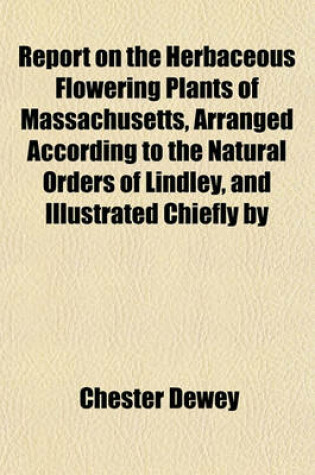 Report on the Herbaceous Flowering Plants of Massachusetts, Arranged According to the Natural Orders of Lindley, and Illustrated Chiefly by

Chester Dewey